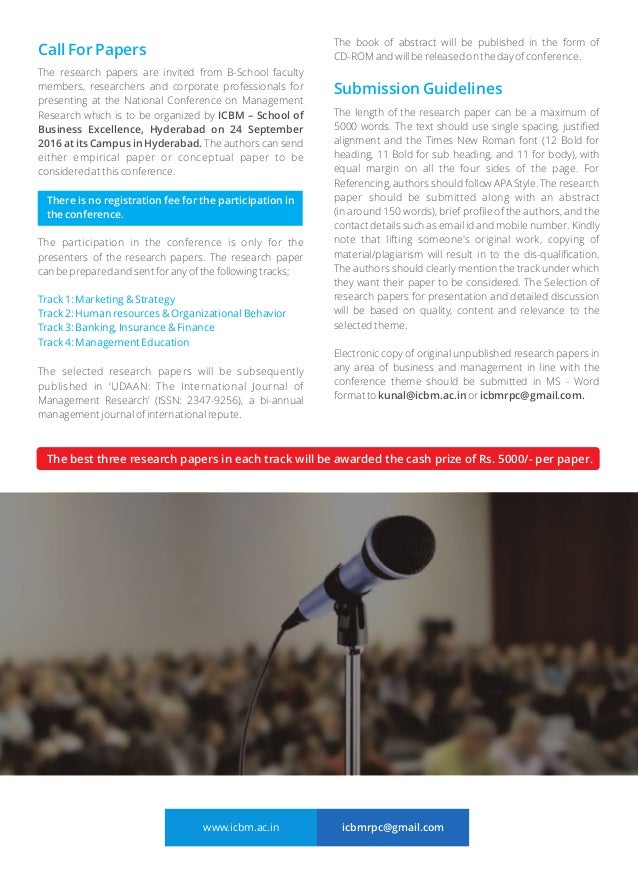 Call For Papers

The research papers are invited from B-School faculty members, researchers and corporate professionals for presenting at the National Conference on Management Research which is to be organized by ICBM – School of Business Excellence, Hyderabad on 24 September 2016 at its Campus in Hyderabad. The authors can send either empirical paper or conceptual paper to be considered at this conference.

There is no registration fee for the participation in the conference.

The participation in the conference is only for the presenters of the research papers. The research paper can be prepared and sent for any of the following tracks;

Track 1: Marketing & Strategy
Track 2: Human resources & Organizational Behavior
Track 3: Banking, Insurance & Finance
Track 4: Management Education

The selected research papers will be subsequently published in 'UDAAN: The International Journal of Management Research' (ISSN: 2347-9256), a bi-annual management journal of international repute.

The book of abstract will be published in the form of CD-ROM and will be released on the day of conference.

Submission Guidelines

The length of the research paper can be a maximum of 5000 words. The text should use single spacing, justified alignment and the Times New Roman font (12 Bold for heading, 11 Bold for sub heading, and 11 for body), with equal margin on all the four sides of the page. For Referencing, authors should follow APA Style. The research paper should be submitted along with an abstract (in around 150 words), brief profile of the authors, and the contact details such as email id and mobile number. Kindly note that lifting someone's original work, copying of material/plagiarism will result in to the dis-qualification. The authors should clearly mention the track under which they want their paper to be considered. The Selection of research papers for presentation and detailed discussion will be based on quality, content and relevance to the selected theme.

Electronic copy of original unpublished research papers in any area of business and management in line with the conference theme should be submitted in MS - Word format to kunal@icbm.ac.in or icbmrpc@gmail.com.

The best three research papers in each track will be awarded the cash prize of Rs. 5000/- per paper.

www.icbm.ac.in

icbmrpc@gmail.com